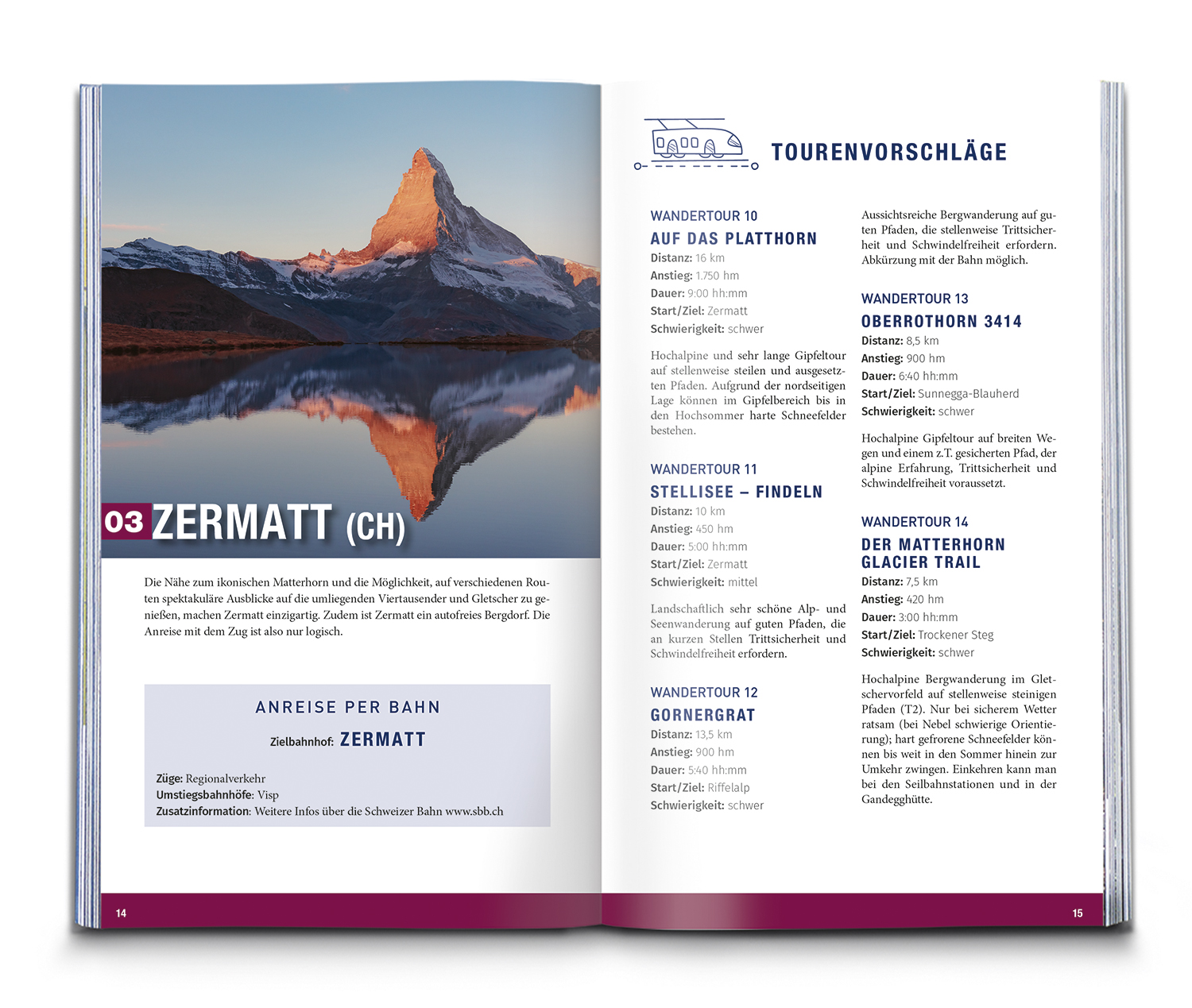 03 ZERMATT (CH)

Die Nähe zum ikonischen Matterhorn und die Möglichkeit, auf verschiedenen Routen spektakuläre Ausblicke auf die umliegenden Viertausender und Gletscher zu genießen, machen Zermatt einzigartig. Zudem ist Zermatt ein autofreies Bergdorf. Die Anreise mit dem Zug ist also nur logisch.

ANREISE PER BAHN

Zielbahnhof: ZERMATT

Züge: Regionalverkehr
Umstiegsbahnhöfe: Visp
Zusatzinformation: Weitere Infos über die Schweizer Bahn www.sbb.ch

14

TOURENVORSCHLÄGE

WANDERTOUR 10
AUF DAS PLATTHORN
Distanz: 16 km
Anstieg: 1.750 hm
Dauer: 9:00 hh:mm
Start/Ziel: Zermatt
Schwierigkeit: schwer

Hochalpine und sehr lange Gipfeltour auf stellenweise steilen und ausgesetzten Pfaden. Aufgrund der nordseitigen Lage können im Gipfelbereich bis in den Hochsommer harte Schneefelder bestehen.

WANDERTOUR 11
STELLISEE – FINDELN
Distanz: 10 km
Anstieg: 450 hm
Dauer: 5:00 hh:mm
Start/Ziel: Zermatt
Schwierigkeit: mittel

Landschaftlich sehr schöne Alp- und Seenwanderung auf guten Pfaden, die an kurzen Stellen Trittsicherheit und Schwindelfreiheit erfordern.

WANDERTOUR 12
GORNERGRAT
Distanz: 13,5 km
Anstieg: 900 hm
Dauer: 5:40 hh:mm
Start/Ziel: Riffelalp
Schwierigkeit: schwer

Aussichtsreiche Bergwanderung auf guten Pfaden, die stellenweise Trittsicherheit und Schwindelfreiheit erfordern. Abkürzung mit der Bahn möglich.

WANDERTOUR 13
OBERROTHORN 3414
Distanz: 8,5 km
Anstieg: 900 hm
Dauer: 6:40 hh:mm
Start/Ziel: Sunnegga-Blauherd
Schwierigkeit: schwer

Hochalpine Gipfeltour auf breiten Wegen und einem z.T. gesicherten Pfad, der alpine Erfahrung, Trittsicherheit und Schwindelfreiheit voraussetzt.

WANDERTOUR 14
DER MATTERHORN GLACIER TRAIL
Distanz: 7,5 km
Anstieg: 420 hm
Dauer: 3:00 hh:mm
Start/Ziel: Trockener Steg
Schwierigkeit: schwer

Hochalpine Bergwanderung im Gletschervorfeld auf stellenweise steinigen Pfaden (T2). Nur bei sicherem Wetter ratsam (bei Nebel schwierige Orientierung); hart gefrorene Schneefelder können bis weit in den Sommer hinein zur Umkehr zwingen. Einkehren kann man bei den Seilbahnstationen und in der Gandegghütte.

15